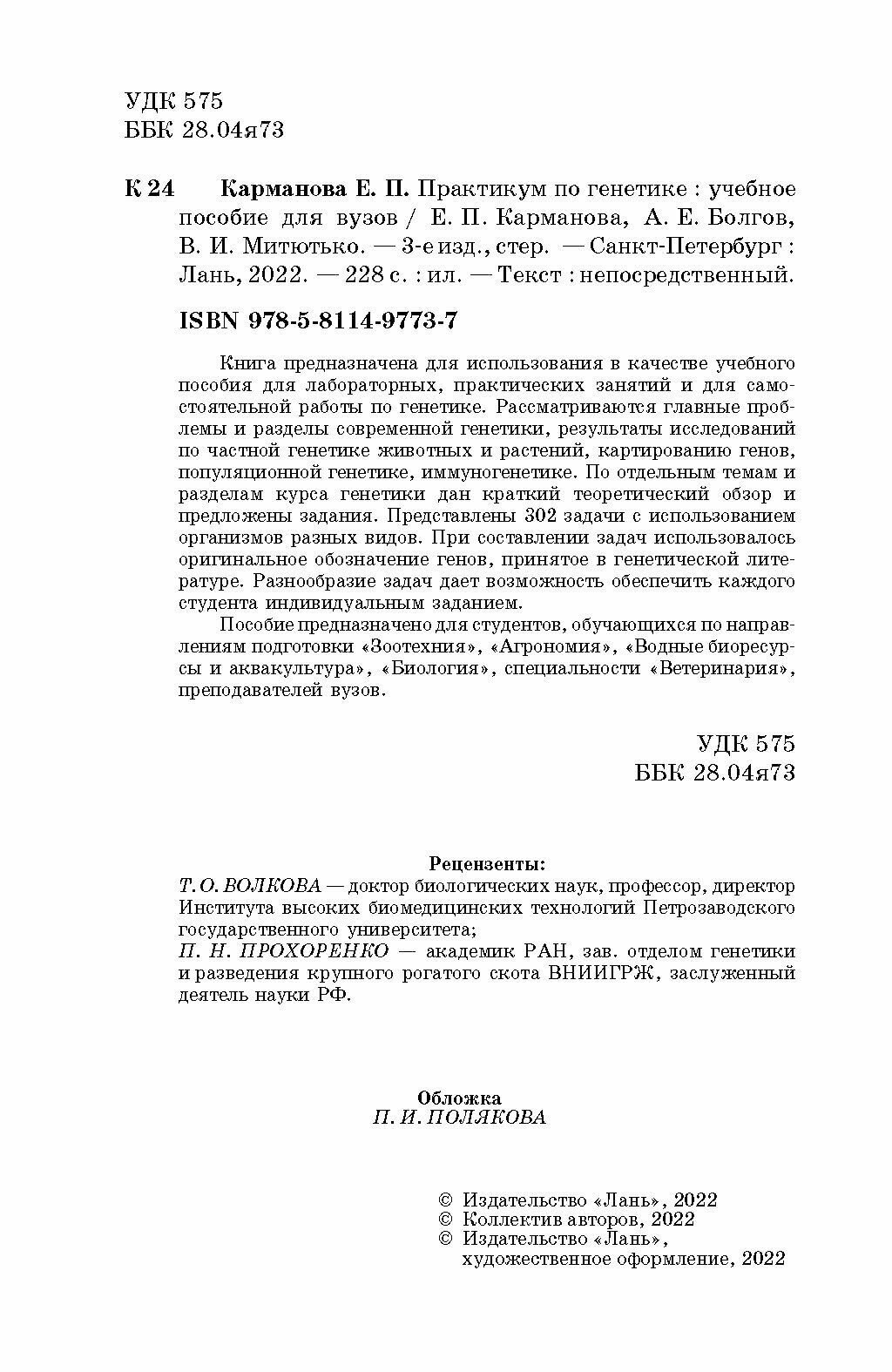 УДК 575
ББК 28.04я73

К 24 Карманова Е. П. Практикум по генетике : учебное пособие для вузов / Е. П. Карманова, А. Е. Болгов, В. И. Митютько. — 3-е изд., стер. — Санкт-Петербург : Лань, 2022. — 228 с. : ил. — Текст : непосредственный.

ISBN 978-5-8114-9773-7

Книга предназначена для использования в качестве учебного пособия для лабораторных, практических занятий и для самостоятельной работы по генетике. Рассматриваются главные проблемы и разделы современной генетики, результаты исследований по частной генетике животных и растений, картированию генов, популяционной генетике, иммуногенетике. По отдельным темам и разделам курса генетики дан краткий теоретический обзор и предложены задания. Представлены 302 задачи с использованием организмов разных видов. При составлении задач использовалось оригинальное обозначение генов, принятое в генетической литературе. Разнообразие задач дает возможность обеспечить каждого студента индивидуальным заданием.

Пособие предназначено для студентов, обучающихся по направлениям подготовки «Зоотехния», «Агрономия», «Водные биоресурсы и аквакультура», «Биология», специальности «Ветеринария», преподавателей вузов.

УДК 575
ББК 28.04я73

Рецензенты:
Т. О. ВОЛКОВА — доктор биологических наук, профессор, директор Института высоких биомедицинских технологий Петрозаводского государственного университета;
П. Н. ПРОХОРЕНКО — академик РАН, зав. отделом генетики и разведения крупного рогатого скота ВНИИГРЖ, заслуженный деятель науки РФ.

Обложка
П. И. ПОЛЯКОВА

© Издательство «Лань», 2022
© Коллектив авторов, 2022
© Издательство «Лань», художественное оформление, 2022